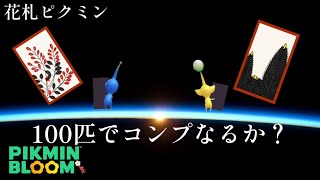 花札ピクミン

100匹でコンプなるか？

PIKMIN BLOOM